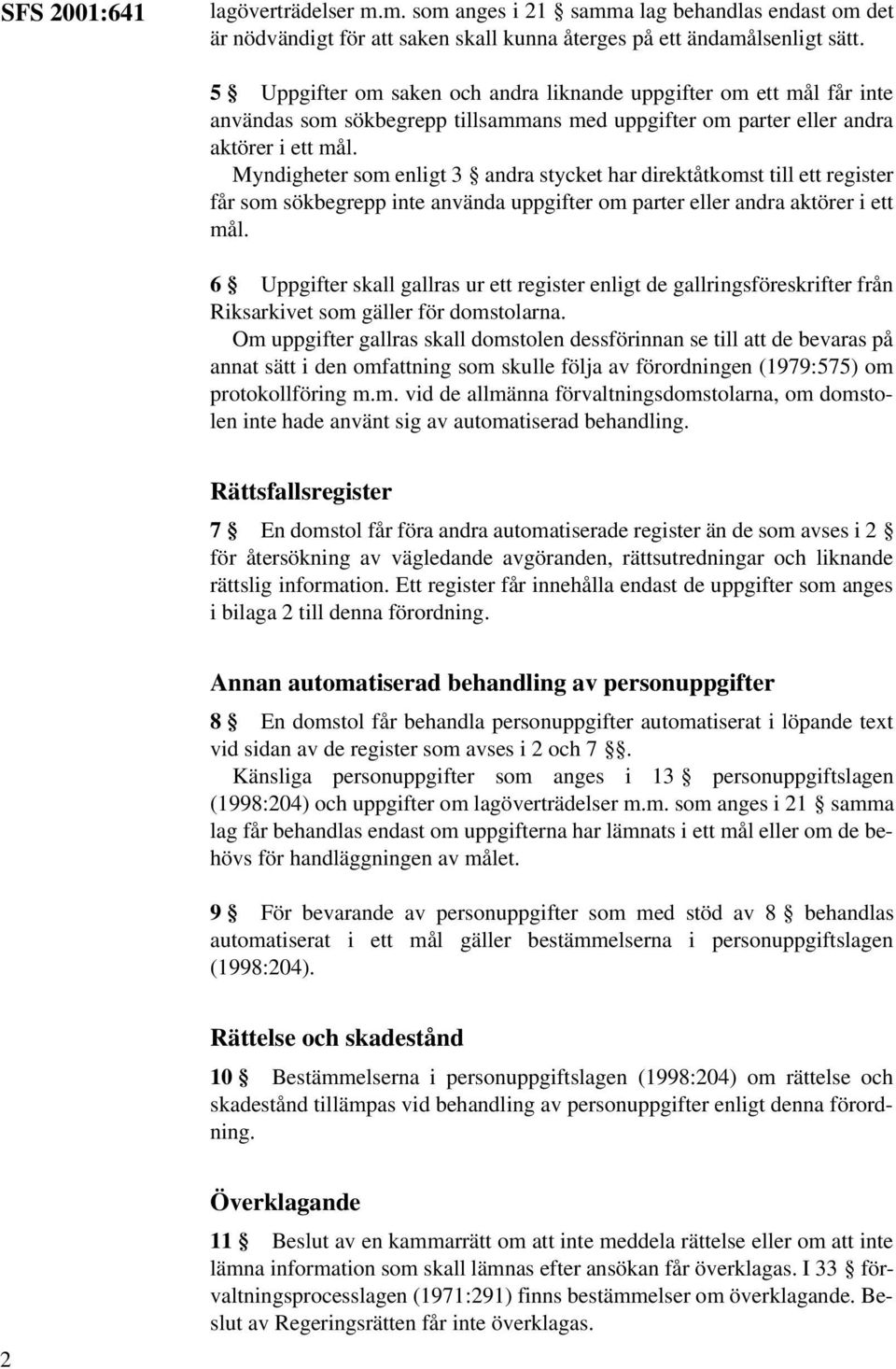 SFS 2001:641

lagöverträdelser m.m. som anges i 21 § samma lag behandlas endast om det är nödvändigt för att saken skall kunna återges på ett ändamålsenligt sätt.

5 § Uppgifter om saken och andra liknande uppgifter om ett mål får inte användas som sökbegrepp tillsammans med uppgifter om parter eller andra aktörer i ett mål.

Myndigheter som enligt 3 § andra stycket har direktåtkomst till ett register får som sökbegrepp inte använda uppgifter om parter eller andra aktörer i ett mål.

6 § Uppgifter skall gallras ur ett register enligt de gallringsföreskrifter från Riksarkivet som gäller för domstolarna.

Om uppgifter gallras skall domstolen dessförinnan se till att de bevaras på annat sätt i den omfattning som skulle följa av förordningen (1979:575) om protokollföring m.m. vid de allmänna förvaltningsdomstolarna, om domstolen inte hade använt sig av automatiserad behandling.

Rättsfallsregister

7 § En domstol får föra andra automatiserade register än de som avses i 2 § för återsökning av vägledande avgöranden, rättsutredningar och liknande rättslig information. Ett register får innehålla endast de uppgifter som anges i bilaga 2 till denna förordning.

Annan automatiserad behandling av personuppgifter

8 § En domstol får behandla personuppgifter automatiserat i löpande text vid sidan av de register som avses i 2 och 7 §§.

Känsliga personuppgifter som anges i 13 § personuppgiftslagen (1998:204) och uppgifter om lagöverträdelser m.m. som anges i 21 § samma lag får behandlas endast om uppgifterna har lämnats i ett mål eller om de behövs för handläggningen av målet.

9 § För bevarande av personuppgifter som med stöd av 8 § behandlas automatiserat i ett mål gäller bestämmelserna i personuppgiftslagen (1998:204).

Rättelse och skadestånd

10 § Bestämmelserna i personuppgiftslagen (1998:204) om rättelse och skadestånd tillämpas vid behandling av personuppgifter enligt denna förordning.

Överklagande

11 § Beslut av en kammarrätt om att inte meddela rättelse eller om att inte lämna information som skall lämnas efter ansökan får överklagas. I 33 § förvaltningsprocesslagen (1971:291) finns bestämmelser om överklagande. Beslut av Regeringsrätten får inte överklagas.

2